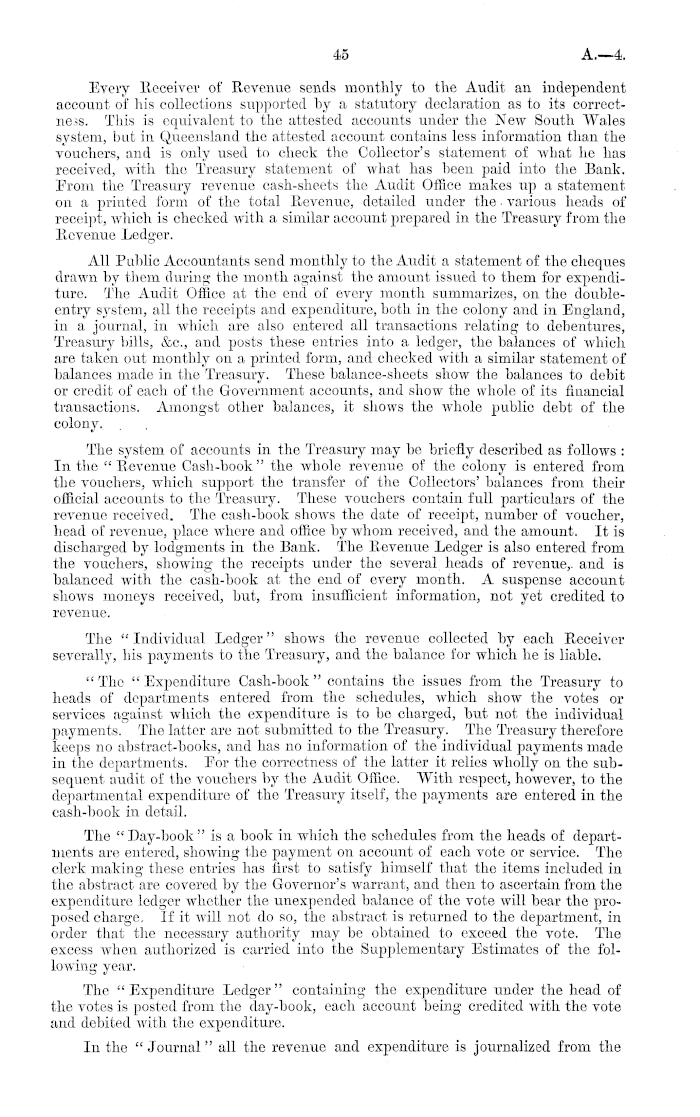 45 A.—4.

Every Receiver of Revenue sends monthly to the Audit an independent account of his collections supported by a statutory declaration as to its correctness. This is equivalent to the attested accounts under the New South Wales system, but in Queensland the attested account contains less information than the vouchers, and is only used to check the Collector's statement of what he has received, with the Treasury statement of what has been paid into the Bank. From the Treasury revenue cash-sheets the Audit Office makes up a statement on a printed form of the total Revenue, detailed under the various heads of receipt, which is checked with a similar account prepared in the Treasury from the Revenue Ledger.

All Public Accountants send monthly to the Audit a statement of the cheques drawn by them during the month against the amount issued to them for expenditure. The Audit Office at the end of every month summarizes, on the double-entry system, all the receipts and expenditure, both in the colony and in England, in a journal, in which are also entered all transactions relating to debentures, Treasury bills, &c., and posts these entries into a ledger, the balances of which are taken out monthly on a printed form, and checked with a similar statement of balances made in the Treasury. These balance-sheets show the balances to debit or credit of each of the Government accounts, and show the whole of its financial transactions. Amongst other balances, it shows the whole public debt of the colony.

The system of accounts in the Treasury may be briefly described as follows: In the "Revenue Cash-book" the whole revenue of the colony is entered from the vouchers, which support the transfer of the Collectors' balances from their official accounts to the Treasury. These vouchers contain full particulars of the revenue received. The cash-book shows the date of receipt, number of voucher, head of revenue, place where and office by whom received, and the amount. It is discharged by lodgments in the Bank. The Revenue Ledger is also entered from the vouchers, showing the receipts under the several heads of revenue, and is balanced with the cash-book at the end of every month. A suspense account shows moneys received, but, from insufficient information, not yet credited to revenue.

The "Individual Ledger" shows the revenue collected by each Receiver severally, his payments to the Treasury, and the balance for which he is liable.

"The "Expenditure Cash-book" contains the issues from the Treasury to heads of departments entered from the schedules, which show the votes or services against which the expenditure is to be charged, but not the individual payments. The latter are not submitted to the Treasury. The Treasury therefore keeps no abstract-books, and has no information of the individual payments made in the departments. For the correctness of the latter it relies wholly on the subsequent audit of the vouchers by the Audit Office. With respect, however, to the departmental expenditure of the Treasury itself, the payments are entered in the cash-book in detail.

The "Day-book" is a book in which the schedules from the heads of departments are entered, showing the payment on account of each vote or service. The clerk making these entries has first to satisfy himself that the items included in the abstract are covered by the Governor's warrant, and then to ascertain from the expenditure ledger whether the unexpended balance of the vote will bear the proposed charge. If it will not do so, the abstract is returned to the department, in order that the necessary authority may be obtained to exceed the vote. The excess when authorized is carried into the Supplementary Estimates of the following year.

The "Expenditure Ledger" containing the expenditure under the head of the votes is posted from the day-book, each account being credited with the vote and debited with the expenditure.

In the "Journal" all the revenue and expenditure is journalized from the